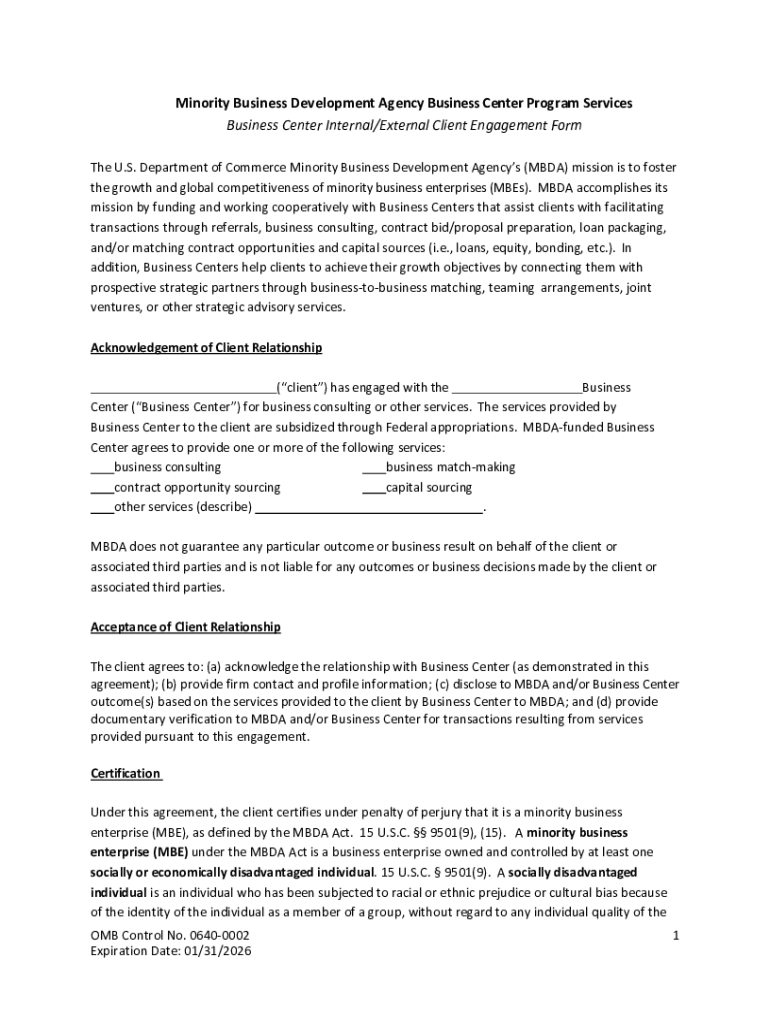 Minority Business Development Agency Business Center Program Services
Business Center Internal/External Client Engagement Form

The U.S. Department of Commerce Minority Business Development Agency's (MBDA) mission is to foster the growth and global competitiveness of minority business enterprises (MBEs). MBDA accomplishes its mission by funding and working cooperatively with Business Centers that assist clients with facilitating transactions through referrals, business consulting, contract bid/proposal preparation, loan packaging, and/or matching contract opportunities and capital sources (i.e., loans, equity, bonding, etc.). In addition, Business Centers help clients to achieve their growth objectives by connecting them with prospective strategic partners through business-to-business matching, teaming arrangements, joint ventures, or other strategic advisory services.

Acknowledgement of Client Relationship

___________________________("client") has engaged with the ___________________Business Center ("Business Center") for business consulting or other services. The services provided by Business Center to the client are subsidized through Federal appropriations. MBDA-funded Business Center agrees to provide one or more of the following services:
___business consulting ___business match-making
___contract opportunity sourcing ___capital sourcing
___other services (describe) _________________________________.

MBDA does not guarantee any particular outcome or business result on behalf of the client or associated third parties and is not liable for any outcomes or business decisions made by the client or associated third parties.

Acceptance of Client Relationship

The client agrees to: (a) acknowledge the relationship with Business Center (as demonstrated in this agreement); (b) provide firm contact and profile information; (c) disclose to MBDA and/or Business Center outcome(s) based on the services provided to the client by Business Center to MBDA; and (d) provide documentary verification to MBDA and/or Business Center for transactions resulting from services provided pursuant to this engagement.

Certification

Under this agreement, the client certifies under penalty of perjury that it is a minority business enterprise (MBE), as defined by the MBDA Act. 15 U.S.C. §§ 9501(9), (15). A minority business enterprise (MBE) under the MBDA Act is a business enterprise owned and controlled by at least one socially or economically disadvantaged individual. 15 U.S.C. § 9501(9). A socially disadvantaged individual is an individual who has been subjected to racial or ethnic prejudice or cultural bias because of the identity of the individual as a member of a group, without regard to any individual quality of the

OMB Control No. 0640-0002
Expiration Date: 01/31/2026
1